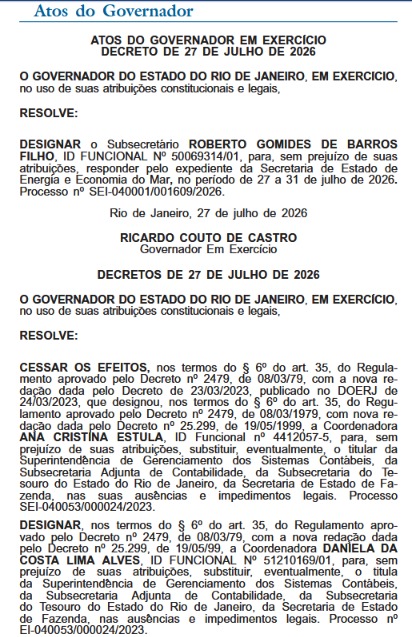 Atos do Governador

ATOS DO GOVERNADOR EM EXERCÍCIO
DECRETO DE 27 DE JULHO DE 2026

O GOVERNADOR DO ESTADO DO RIO DE JANEIRO, EM EXERCICIO, no uso de suas atribuições constitucionais e legais,

RESOLVE:

DESIGNAR o Subsecretário ROBERTO GOMIDES DE BARROS FILHO, ID FUNCIONAL Nº 50069314/01, para, sem prejuízo de suas atribuições, responder pelo expediente da Secretaria de Estado de Energia e Economia do Mar, no período de 27 a 31 de julho de 2026. Processo nº SEI-040001/001609/2026.

Rio de Janeiro, 27 de julho de 2026

RICARDO COUTO DE CASTRO
Governador Em Exercício

DECRETOS DE 27 DE JULHO DE 2026

O GOVERNADOR DO ESTADO DO RIO DE JANEIRO, EM EXERCÍCIO, no uso de suas atribuições constitucionais e legais,

RESOLVE:

CESSAR OS EFEITOS, nos termos do § 6º do art. 35, do Regulamento aprovado pelo Decreto nº 2479, de 08/03/79, com a nova redação dada pelo Decreto de 23/03/2023, publicado no DOERJ de 24/03/2023, que designou, nos termos do § 6º do art. 35, do Regulamento aprovado pelo Decreto nº 2479, de 08/03/1979, com nova redação dada pelo Decreto nº 25.299, de 19/05/1999, a Coordenadora ANA CRISTINA ESTULA, ID Funcional nº 4412057-5, para, sem prejuízo de suas atribuições, substituir, eventualmente, o titular da Superintendência de Gerenciamento dos Sistemas Contábeis, da Subsecretaria Adjunta de Contabilidade, da Subsecretaria do Tesouro do Estado do Rio de Janeiro, da Secretaria de Estado de Fazenda, nas suas ausências e impedimentos legais. Processo SEI-040053/000024/2023.

DESIGNAR, nos termos do § 6º do art. 35, do Regulamento aprovado pelo Decreto nº 2479, de 08/03/79, com a nova redação dada pelo Decreto nº 25.299, de 19/05/99, a Coordenadora DANIELA DA COSTA LIMA ALVES, ID FUNCIONAL Nº 51210169/01, para, sem prejuízo de suas atribuições, substituir, eventualmente, o titula da Superintendência de Gerenciamento dos Sistemas Contábeis, da Subsecretaria Adjunta de Contabilidade, da Subsecretaria do Tesouro do Estado do Rio de Janeiro, da Secretaria de Estado de Fazenda, nas ausências e impedimentos legais. Processo nº EI-040053/000024/2023.